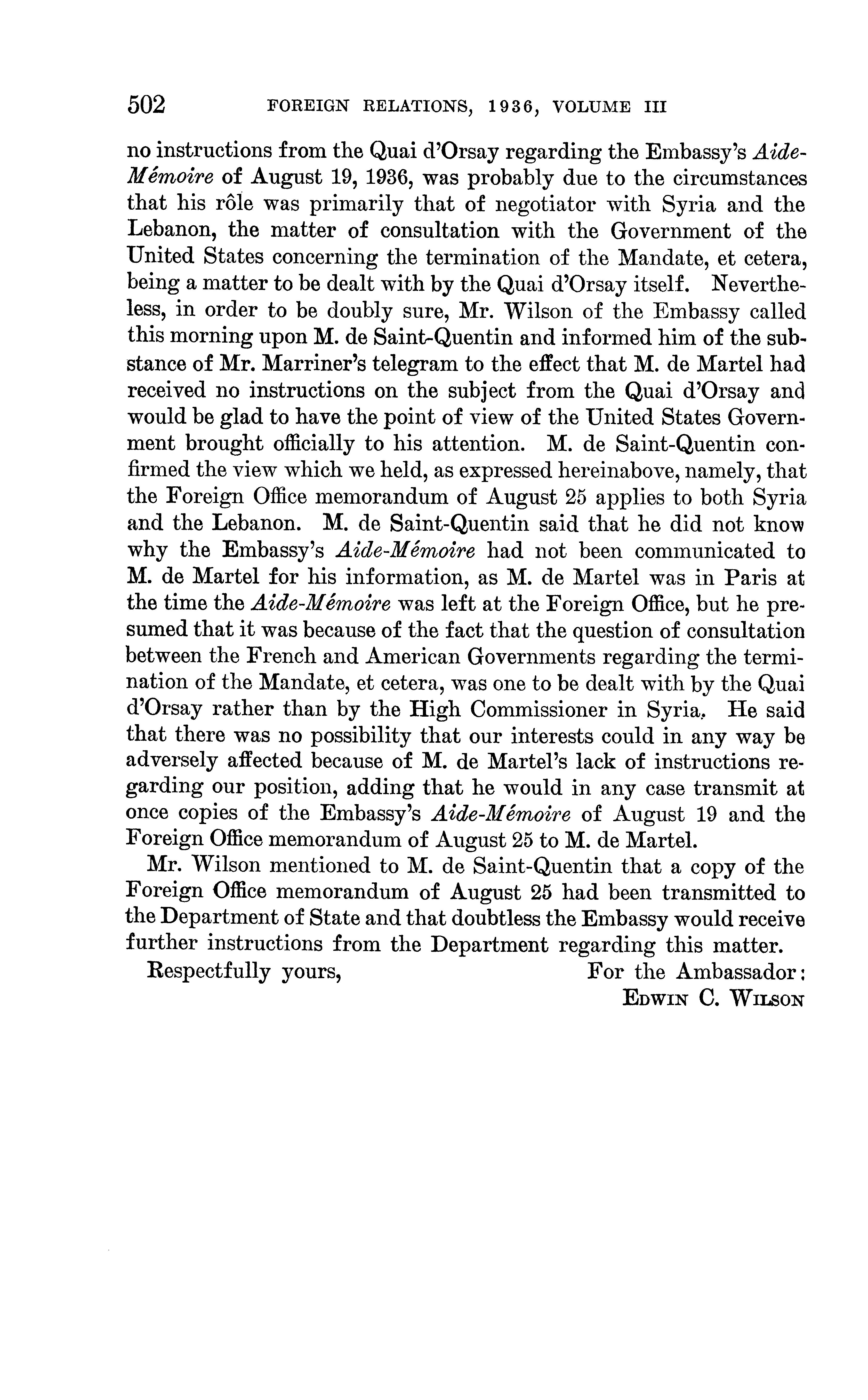 502 FOREIGN RELATIONS, 1936, VOLUME III

no instructions from the Quai d'Orsay regarding the Embassy's Aide-Mémoire of August 19, 1936, was probably due to the circumstances that his rôle was primarily that of negotiator with Syria and the Lebanon, the matter of consultation with the Government of the United States concerning the termination of the Mandate, et cetera, being a matter to be dealt with by the Quai d'Orsay itself. Nevertheless, in order to be doubly sure, Mr. Wilson of the Embassy called this morning upon M. de Saint-Quentin and informed him of the substance of Mr. Marriner's telegram to the effect that M. de Martel had received no instructions on the subject from the Quai d'Orsay and would be glad to have the point of view of the United States Government brought officially to his attention. M. de Saint-Quentin confirmed the view which we held, as expressed hereinabove, namely, that the Foreign Office memorandum of August 25 applies to both Syria and the Lebanon. M. de Saint-Quentin said that he did not know why the Embassy's Aide-Mémoire had not been communicated to M. de Martel for his information, as M. de Martel was in Paris at the time the Aide-Mémoire was left at the Foreign Office, but he presumed that it was because of the fact that the question of consultation between the French and American Governments regarding the termination of the Mandate, et cetera, was one to be dealt with by the Quai d'Orsay rather than by the High Commissioner in Syria. He said that there was no possibility that our interests could in any way be adversely affected because of M. de Martel's lack of instructions regarding our position, adding that he would in any case transmit at once copies of the Embassy's Aide-Mémoire of August 19 and the Foreign Office memorandum of August 25 to M. de Martel.

Mr. Wilson mentioned to M. de Saint-Quentin that a copy of the Foreign Office memorandum of August 25 had been transmitted to the Department of State and that doubtless the Embassy would receive further instructions from the Department regarding this matter.

Respectfully yours, For the Ambassador:
EDWIN C. WILSON